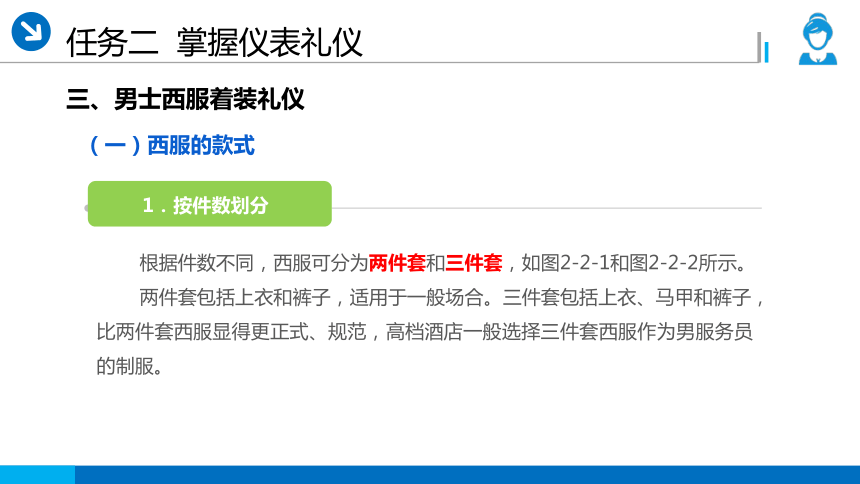 任务二 掌握仪表礼仪

三、男士西服着装礼仪

（一）西服的款式

1．按件数划分

根据件数不同，西服可分为两件套和三件套，如图2-2-1和图2-2-2所示。

两件套包括上衣和裤子，适用于一般场合。三件套包括上衣、马甲和裤子，比两件套西服显得更正式、规范，高档酒店一般选择三件套西服作为男服务员的制服。